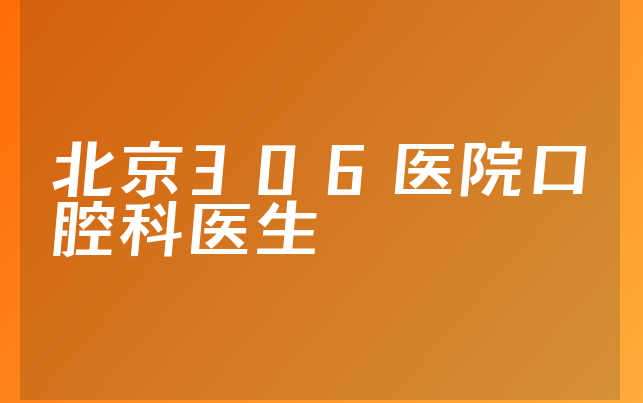 北京306医院口腔科医生